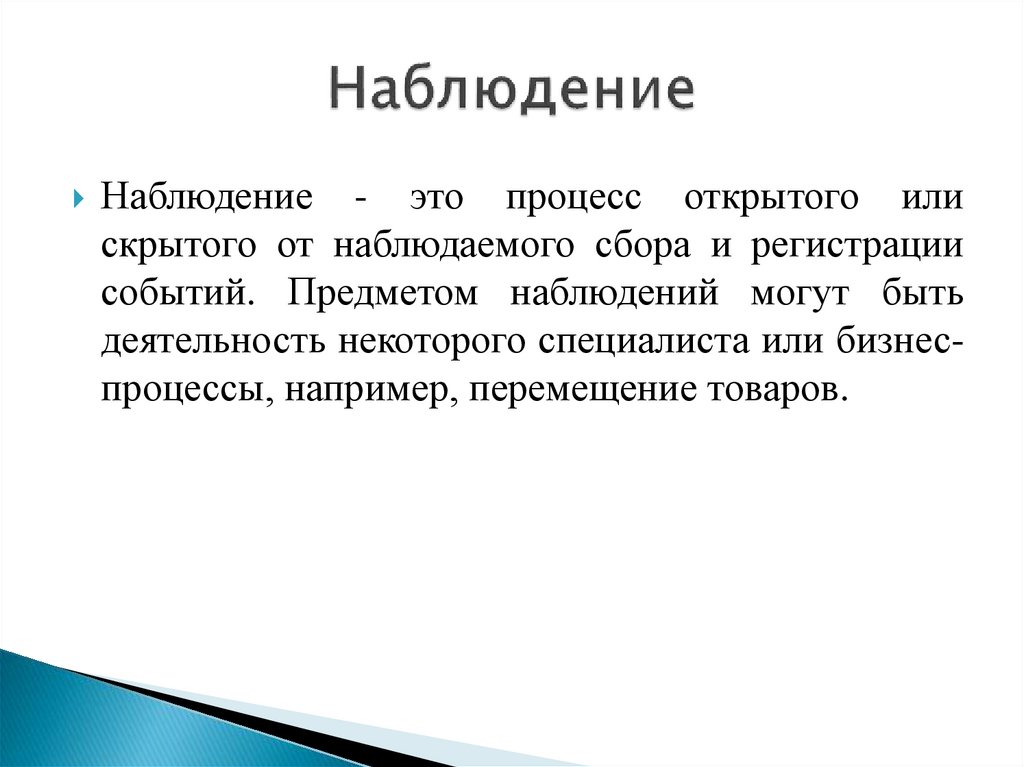 Наблюдение

Наблюдение - это процесс открытого или скрытого от наблюдаемого сбора и регистрации событий. Предметом наблюдений могут быть деятельность некоторого специалиста или бизнес-процессы, например, перемещение товаров.